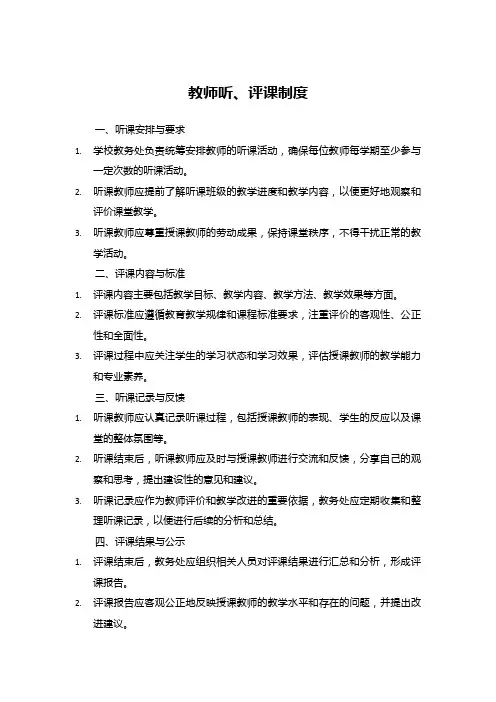 教师听、评课制度

一、听课安排与要求

1. 学校教务处负责统筹安排教师的听课活动，确保每位教师每学期至少参与一定次数的听课活动。

2. 听课教师应提前了解听课班级的教学进度和教学内容，以便更好地观察和评价课堂教学。

3. 听课教师应尊重授课教师的劳动成果，保持课堂秩序，不得干扰正常的教学活动。

二、评课内容与标准

1. 评课内容主要包括教学目标、教学内容、教学方法、教学效果等方面。

2. 评课标准应遵循教育教学规律和课程标准要求，注重评价的客观性、公正性和全面性。

3. 评课过程中应关注学生的学习状态和学习效果，评估授课教师的教学能力和专业素养。

三、听课记录与反馈

1. 听课教师应认真记录听课过程，包括授课教师的表现、学生的反应以及课堂的整体氛围等。

2. 听课结束后，听课教师应及时与授课教师进行交流和反馈，分享自己的观察和思考，提出建设性的意见和建议。

3. 听课记录应作为教师评价和教学改进的重要依据，教务处应定期收集和整理听课记录，以便进行后续的分析和总结。

四、评课结果与公示

1. 评课结束后，教务处应组织相关人员对评课结果进行汇总和分析，形成评课报告。

2. 评课报告应客观公正地反映授课教师的教学水平和存在的问题，并提出改进建议。